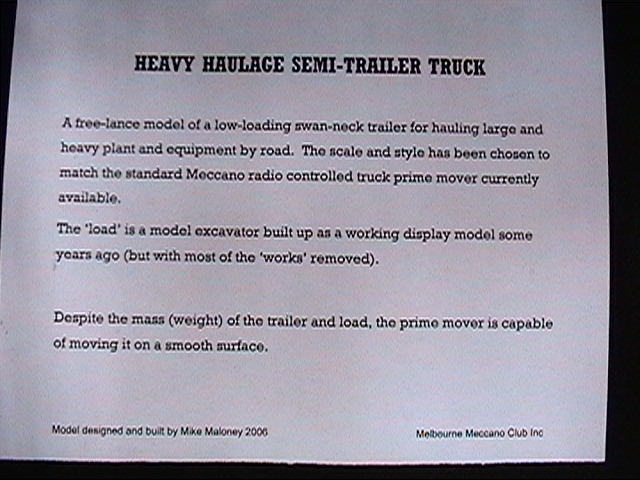 HEAVY HAULAGE SEMI-TRAILER TRUCK

A free-lance model of a low-loading swan-neck trailer for hauling large and heavy plant and equipment by road. The scale and style has been chosen to match the standard Meccano radio controlled truck prime mover currently available.

The 'load' is a model excavator built up as a working display model some years ago (but with most of the 'works' removed).

Despite the mass (weight) of the trailer and load, the prime mover is capable of moving it on a smooth surface.

Model designed and built by Mike Maloney 2006

Melbourne Meccano Club Inc